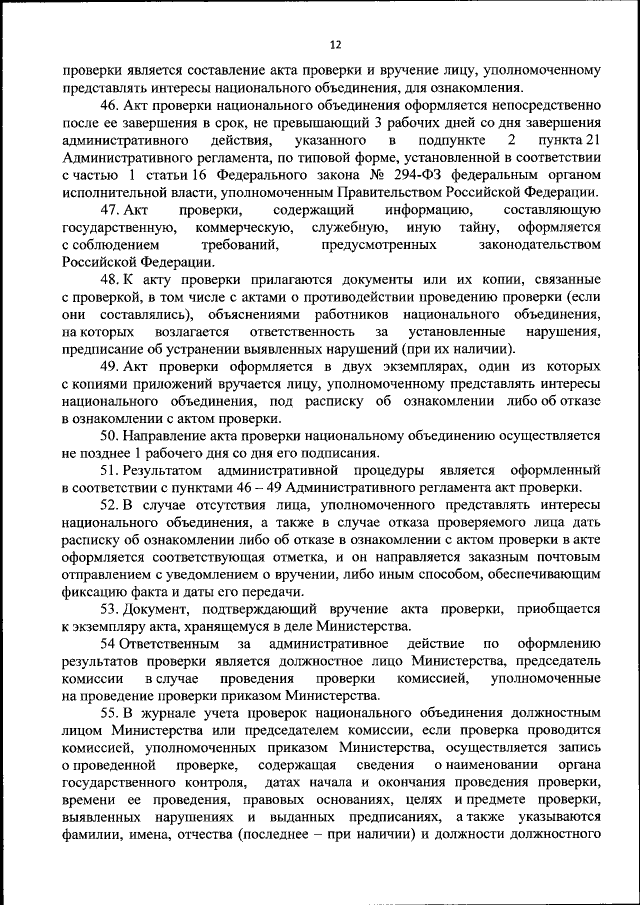 12

проверки является составление акта проверки и вручение лицу, уполномоченному представлять интересы национального объединения, для ознакомления.

46. Акт проверки национального объединения оформляется непосредственно после ее завершения в срок, не превышающий 3 рабочих дней со дня завершения административного действия, указанного в подпункте 2 пункта 21 Административного регламента, по типовой форме, установленной в соответствии с частью 1 статьи 16 Федерального закона № 294-ФЗ федеральным органом исполнительной власти, уполномоченным Правительством Российской Федерации.

47. Акт проверки, содержащий информацию, составляющую государственную, коммерческую, служебную, иную тайну, оформляется с соблюдением требований, предусмотренных законодательством Российской Федерации.

48. К акту проверки прилагаются документы или их копии, связанные с проверкой, в том числе с актами о противодействии проведению проверки (если они составлялись), объяснениями работников национального объединения, на которых возлагается ответственность за установленные нарушения, предписание об устранении выявленных нарушений (при их наличии).

49. Акт проверки оформляется в двух экземплярах, один из которых с копиями приложений вручается лицу, уполномоченному представлять интересы национального объединения, под расписку об ознакомлении либо об отказе в ознакомлении с актом проверки.

50. Направление акта проверки национальному объединению осуществляется не позднее 1 рабочего дня со дня его подписания.

51. Результатом административной процедуры является оформленный в соответствии с пунктами 46 – 49 Административного регламента акт проверки.

52. В случае отсутствия лица, уполномоченного представлять интересы национального объединения, а также в случае отказа проверяемого лица дать расписку об ознакомлении либо об отказе в ознакомлении с актом проверки в акте оформляется соответствующая отметка, и он направляется заказным почтовым отправлением с уведомлением о вручении, либо иным способом, обеспечивающим фиксацию факта и даты его передачи.

53. Документ, подтверждающий вручение акта проверки, приобщается к экземпляру акта, хранящемуся в деле Министерства.

54 Ответственным за административное действие по оформлению результатов проверки является должностное лицо Министерства, председатель комиссии в случае проведения проверки комиссией, уполномоченные на проведение проверки приказом Министерства.

55. В журнале учета проверок национального объединения должностным лицом Министерства или председателем комиссии, если проверка проводится комиссией, уполномоченных приказом Министерства, осуществляется запись о проведенной проверке, содержащая сведения о наименовании органа государственного контроля, датах начала и окончания проведения проверки, времени ее проведения, правовых основаниях, целях и предмете проверки, выявленных нарушениях и выданных предписаниях, а также указываются фамилии, имена, отчества (последнее – при наличии) и должности должностного